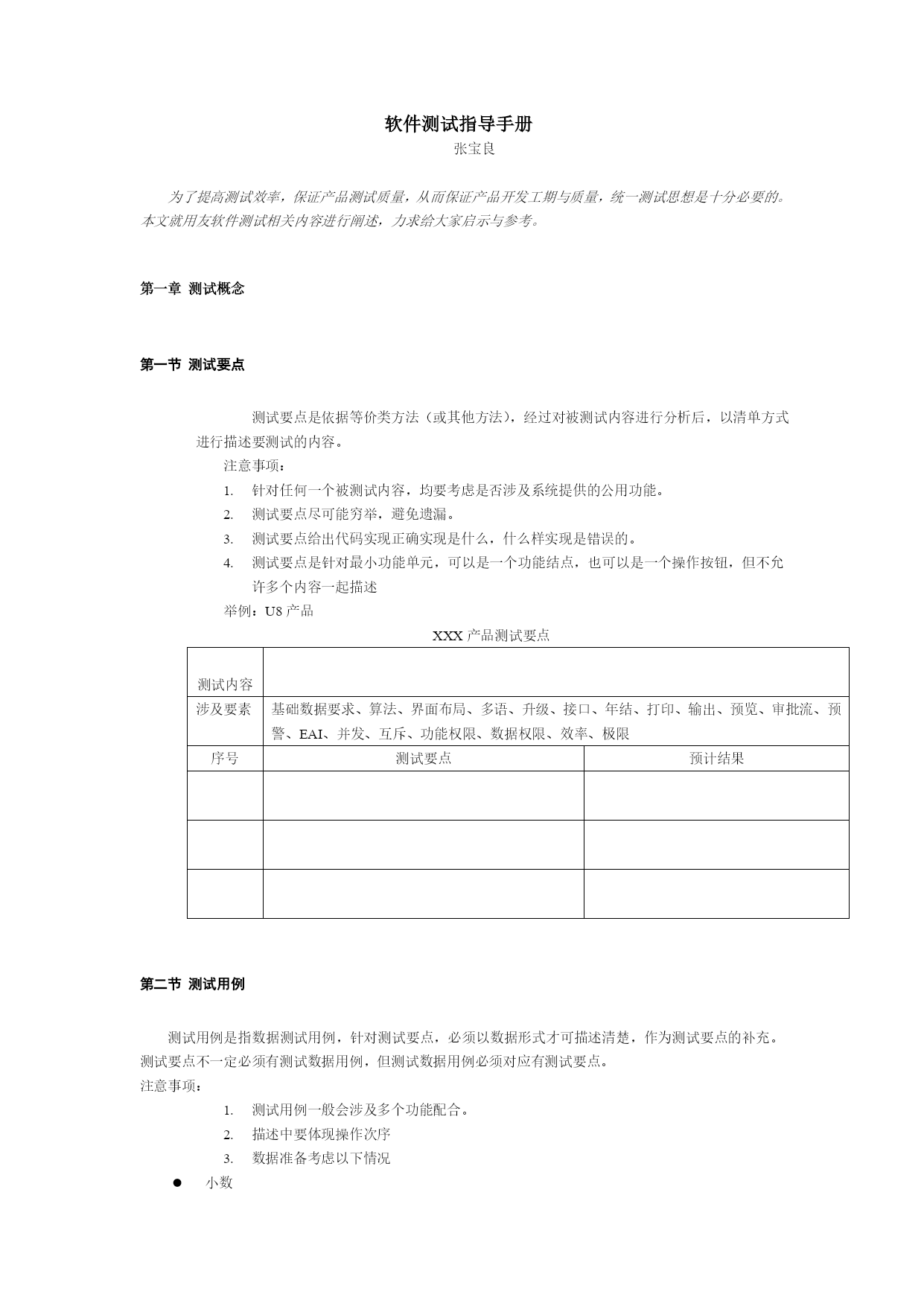 软件测试指导手册
张宝良

为了提高测试效率，保证产品测试质量，从而保证产品开发工期与质量，统一测试思想是十分必要的。本文就用友软件测试相关内容进行阐述，力求给大家启示与参考。

第一章 测试概念

第一节 测试要点

测试要点是依据等价类方法（或其他方法），经过对被测试内容进行分析后，以清单方式进行描述要测试的内容。

注意事项：

1. 针对任何一个被测试内容，均要考虑是否涉及系统提供的公用功能。
2. 测试要点尽可能穷举，避免遗漏。
3. 测试要点给出代码实现正确实现是什么，什么样实现是错误的。
4. 测试要点是针对最小功能单元，可以是一个功能结点，也可以是一个操作按钮，但不允许多个内容一起描述

举例：U8 产品

XXX 产品测试要点

| 测试内容 | | |
|---|---|---|
| 涉及要素 | 基础数据要求、算法、界面布局、多语、升级、接口、年结、打印、输出、预览、审批流、预警、EAI、并发、互斥、功能权限、数据权限、效率、极限 | |
| 序号 | 测试要点 | 预计结果 |
| | | |
| | | |
| | | |

第二节 测试用例

测试用例是指数据测试用例，针对测试要点，必须以数据形式才可描述清楚，作为测试要点的补充。测试要点不一定必须有测试数据用例，但测试数据用例必须对应有测试要点。

注意事项：

1. 测试用例一般会涉及多个功能配合。
2. 描述中要体现操作次序
3. 数据准备考虑以下情况

● 小数